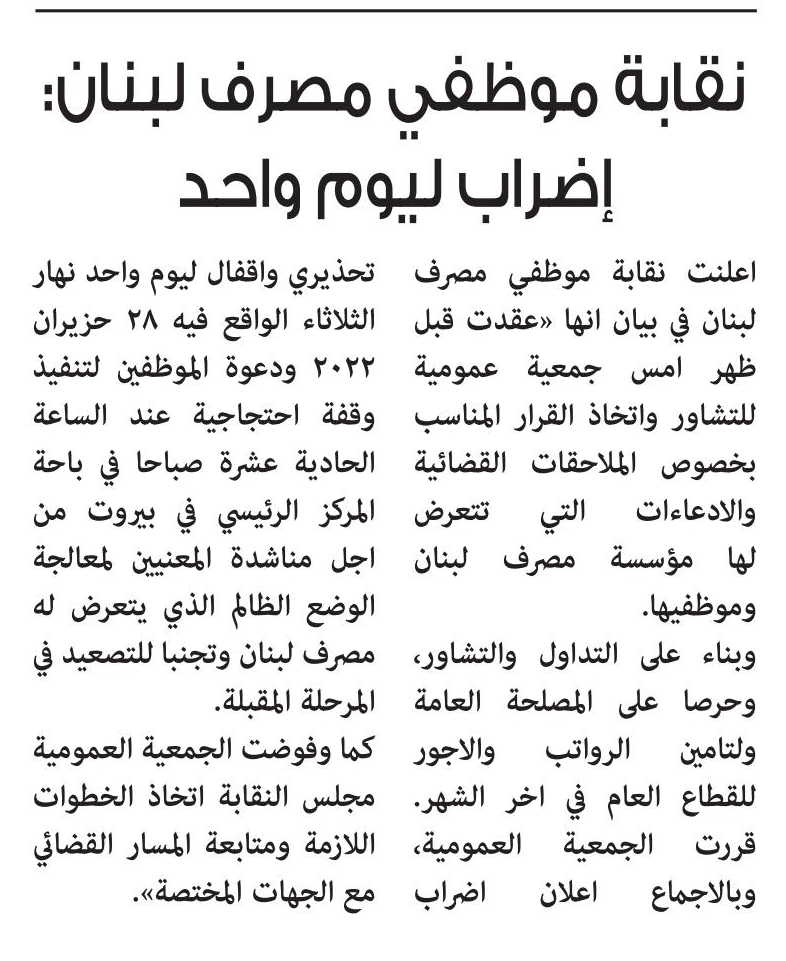 نقابة موظفي مصرف لبنان:
إضراب ليوم واحد

اعلنت نقابة موظفي مصرف لبنان في بيان انها «عقدت قبل ظهر امس جمعية عمومية للتشاور واتخاذ القرار المناسب بخصوص الملاحقات القضائية والادعاءات التي تتعرض لها مؤسسة مصرف لبنان وموظفيها.

وبناء على التداول والتشاور، وحرصا على المصلحة العامة ولتامين الرواتب والاجور للقطاع العام في اخر الشهر. قررت الجمعية العمومية، وبالاجماع اعلان اضراب تحذيري واقفال ليوم واحد نهار الثلاثاء الواقع فيه ٢٨ حزيران ٢٠٢٢ ودعوة الموظفين لتنفيذ وقفة احتجاجية عند الساعة الحادية عشرة صباحا في باحة المركز الرئيسي في بيروت من اجل مناشدة المعنيين لمعالجة الوضع الظالم الذي يتعرض له مصرف لبنان وتجنبا للتصعيد في المرحلة المقبلة.

كما وفوضت الجمعية العمومية مجلس النقابة اتخاذ الخطوات اللازمة ومتابعة المسار القضائي مع الجهات المختصة».